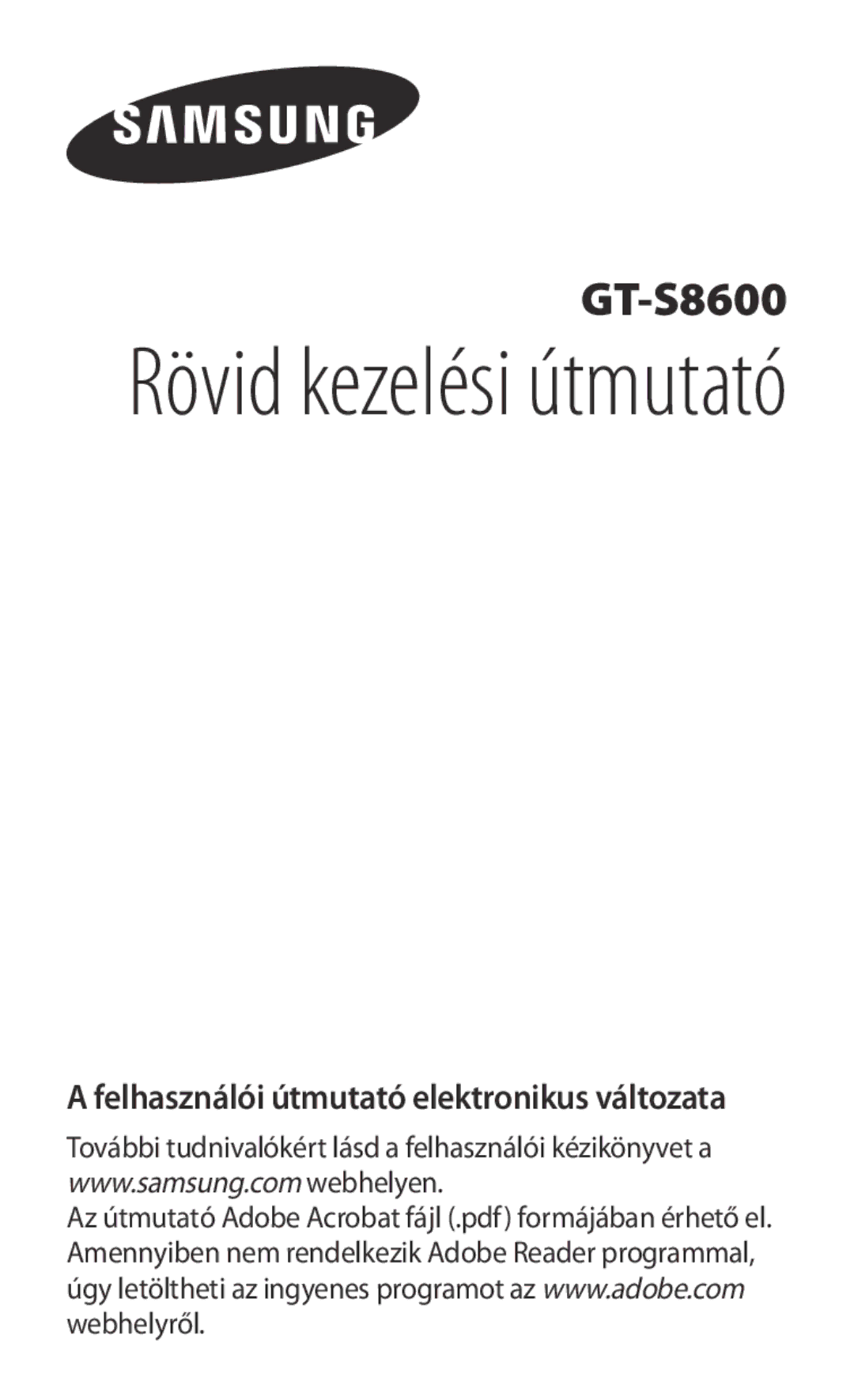 SAMSUNG

GT-S8600

Rövid kezelési útmutató

A felhasználói útmutató elektronikus változata

További tudnivalókért lásd a felhasználói kézikönyvet a www.samsung.com webhelyen.
Az útmutató Adobe Acrobat fájl (.pdf) formájában érhető el. Amennyiben nem rendelkezik Adobe Reader programmal, úgy letöltheti az ingyenes programot az www.adobe.com webhelyről.